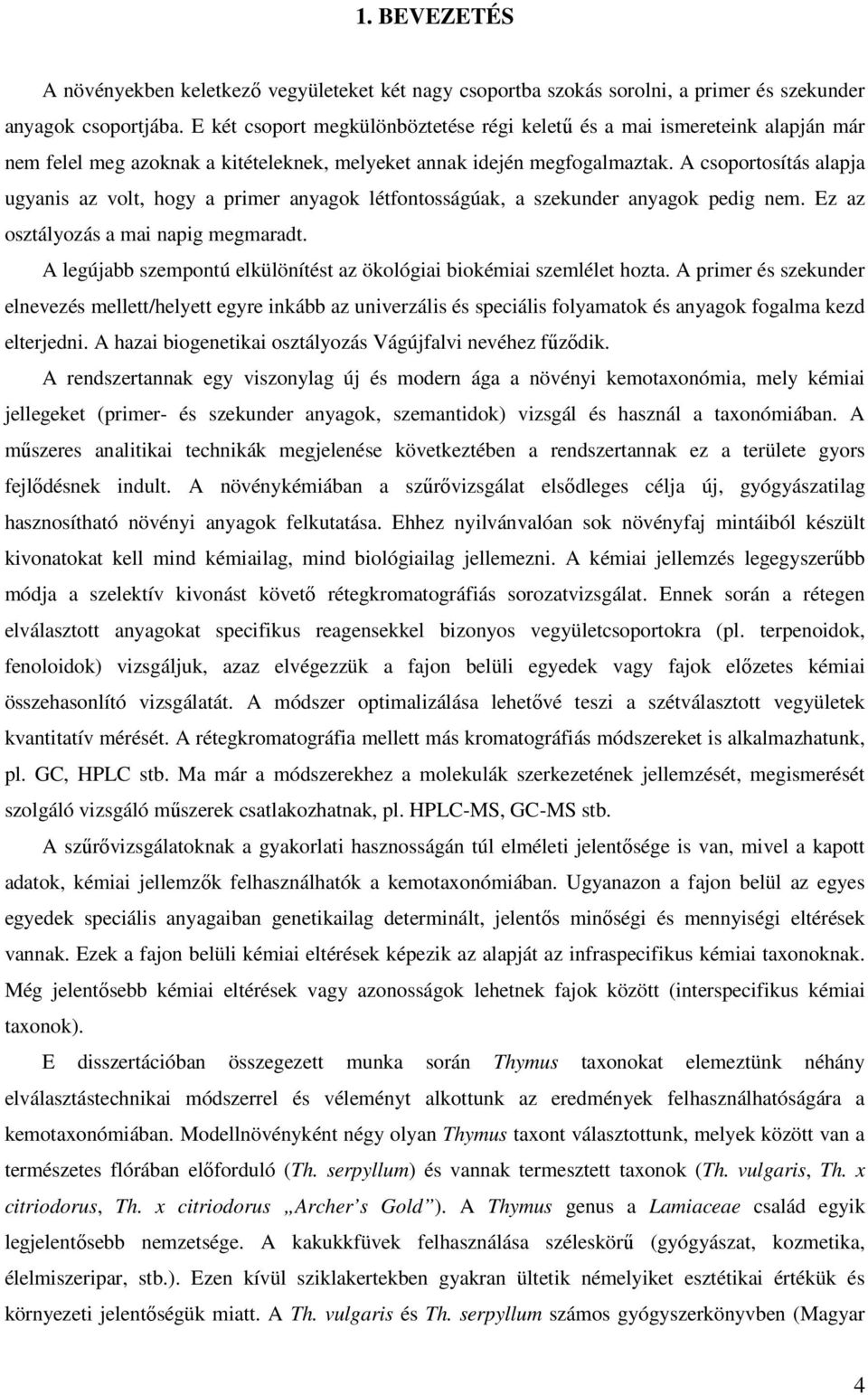 1. BEVEZETÉS

A növényekben keletkező vegyületeket két nagy csoportba szokás sorolni, a primer és szekunder anyagok csoportjába. E két csoport megkülönböztetése régi keletű és a mai ismereteink alapján már nem felel meg azoknak a kitételeknek, melyeket annak idején megfogalmaztak. A csoportosítás alapja ugyanis az volt, hogy a primer anyagok létfontosságúak, a szekunder anyagok pedig nem. Ez az osztályozás a mai napig megmaradt.

A legújabb szempontú elkülönítést az ökológiai biokémiai szemlélet hozta. A primer és szekunder elnevezés mellett/helyett egyre inkább az univerzális és speciális folyamatok és anyagok fogalma kezd elterjedni. A hazai biogenetikai osztályozás Vágújfalvi nevéhez fűződik.

A rendszertannak egy viszonylag új és modern ága a növényi kemotaxonómia, mely kémiai jellegeket (primer- és szekunder anyagok, szemantidok) vizsgál és használ a taxonómiában. A műszeres analitikai technikák megjelenése következtében a rendszertannak ez a területe gyors fejlődésnek indult. A növénykémiában a szűrővizsgálat elsődleges célja új, gyógyászatilag hasznosítható növényi anyagok felkutatása. Ehhez nyilvánvalóan sok növényfaj mintáiból készült kivonatokat kell mind kémiailag, mind biológiailag jellemezni. A kémiai jellemzés legegyszerűbb módja a szelektív kivonást követő rétegkromatográfiás sorozatvizsgálat. Ennek során a rétegen elválasztott anyagokat specifikus reagensekkel bizonyos vegyületcsoportokra (pl. terpenoidok, fenoloidok) vizsgáljuk, azaz elvégezzük a fajon belüli egyedek vagy fajok előzetes kémiai összehasonlító vizsgálatát. A módszer optimalizálása lehetővé teszi a szétválasztott vegyületek kvantitatív mérését. A rétegkromatográfia mellett más kromatográfiás módszereket is alkalmazhatunk, pl. GC, HPLC stb. Ma már a módszerekhez a molekulák szerkezetének jellemzését, megismerését szolgáló vizsgáló műszerek csatlakozhatnak, pl. HPLC-MS, GC-MS stb.

A szűrővizsgálatoknak a gyakorlati hasznosságán túl elméleti jelentősége is van, mivel a kapott adatok, kémiai jellemzők felhasználhatók a kemotaxonómiában. Ugyanazon a fajon belül az egyes egyedek speciális anyagaiban genetikailag determinált, jelentős minőségi és mennyiségi eltérések vannak. Ezek a fajon belüli kémiai eltérések képezik az alapját az infraspecifikus kémiai taxonoknak. Még jelentősebb kémiai eltérések vagy azonosságok lehetnek fajok között (interspecifikus kémiai taxonok).

E disszertációban összegezett munka során Thymus taxonokat elemeztünk néhány elválasztástechnikai módszerrel és véleményt alkottunk az eredmények felhasználhatóságára a kemotaxonómiában. Modellnövényként négy olyan Thymus taxont választottunk, melyek között van a természetes flórában előforduló (Th. serpyllum) és vannak termesztett taxonok (Th. vulgaris, Th. x citriodorus, Th. x citriodorus „Archer’s Gold”). A Thymus genus a Lamiaceae család egyik legjelentősebb nemzetsége. A kakukkfüvek felhasználása széleskörű (gyógyászat, kozmetika, élelmiszeripar, stb.). Ezen kívül sziklakertekben gyakran ültetik némelyiket esztétikai értékük és környezeti jelentőségük miatt. A Th. vulgaris és Th. serpyllum számos gyógyszerkönyvben (Magyar

4